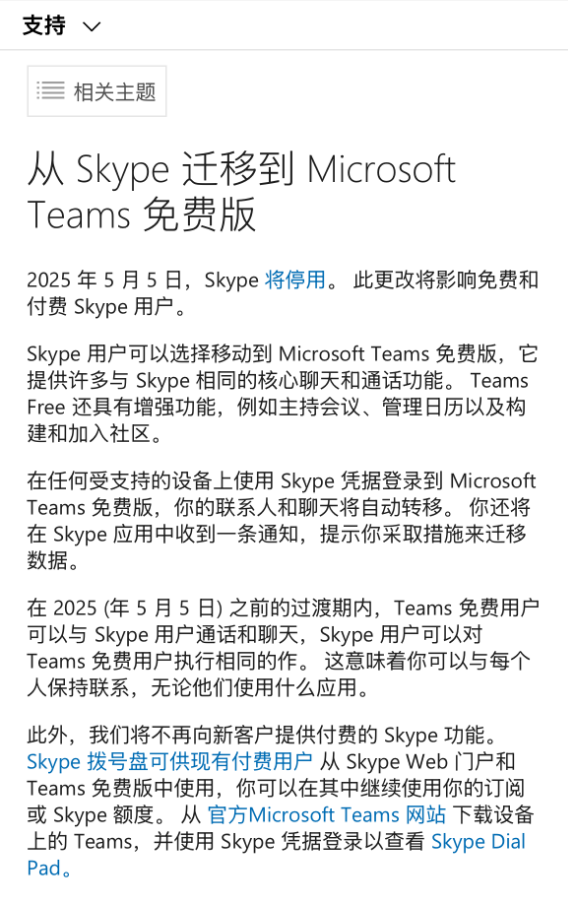 支持

相关主题

从 Skype 迁移到 Microsoft Teams 免费版

2025 年 5 月 5 日，Skype 将停用。 此更改将影响免费和付费 Skype 用户。

Skype 用户可以选择移动到 Microsoft Teams 免费版，它提供许多与 Skype 相同的核心聊天和通话功能。 Teams Free 还具有增强功能，例如主持会议、管理日历以及构建和加入社区。

在任何受支持的设备上使用 Skype 凭据登录到 Microsoft Teams 免费版，你的联系人和聊天将自动转移。 你还将在 Skype 应用中收到一条通知，提示你采取措施来迁移数据。

在 2025 (年 5 月 5 日) 之前的过渡期内，Teams 免费用户可以与 Skype 用户通话和聊天，Skype 用户可以对 Teams 免费用户执行相同的作。 这意味着你可以与每个人保持联系，无论他们使用什么应用。

此外，我们将不再向新客户提供付费的 Skype 功能。 Skype 拨号盘可供现有付费用户 从 Skype Web 门户和 Teams 免费版中使用，你可以在其中继续使用你的订阅或 Skype 额度。 从 官方Microsoft Teams 网站 下载设备上的 Teams，并使用 Skype 凭据登录以查看 Skype Dial Pad。